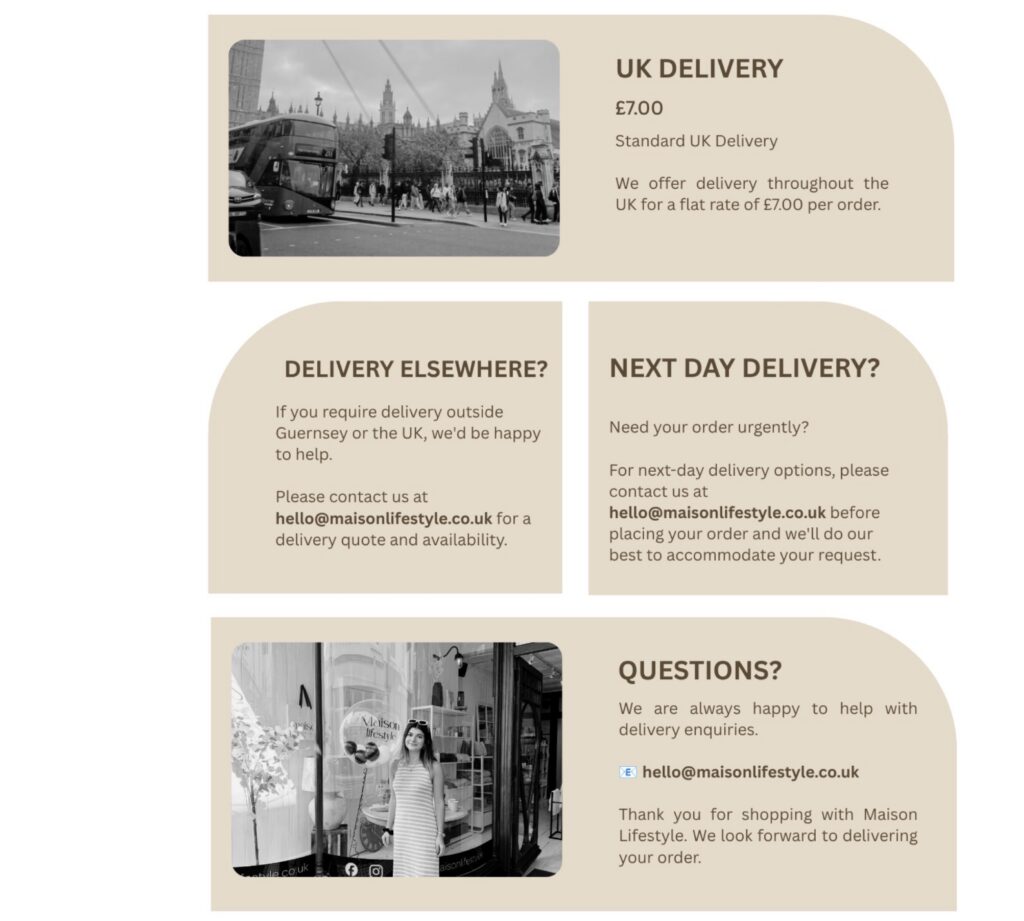 UK DELIVERY

£7.00

Standard UK Delivery

We offer delivery throughout the UK for a flat rate of £7.00 per order.

DELIVERY ELSEWHERE?

If you require delivery outside Guernsey or the UK, we'd be happy to help.

Please contact us at hello@maisonlifestyle.co.uk for a delivery quote and availability.

NEXT DAY DELIVERY?

Need your order urgently?

For next-day delivery options, please contact us at hello@maisonlifestyle.co.uk before placing your order and we'll do our best to accommodate your request.

QUESTIONS?

We are always happy to help with delivery enquiries.

📧 hello@maisonlifestyle.co.uk

Thank you for shopping with Maison Lifestyle. We look forward to delivering your order.